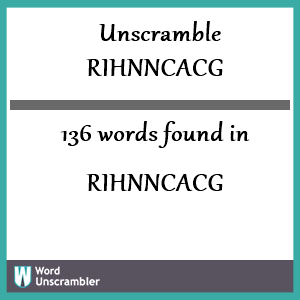 Unscramble
RIHNNCACG

136 words found in

RIHNNCACG

W
Word
Unscrambler